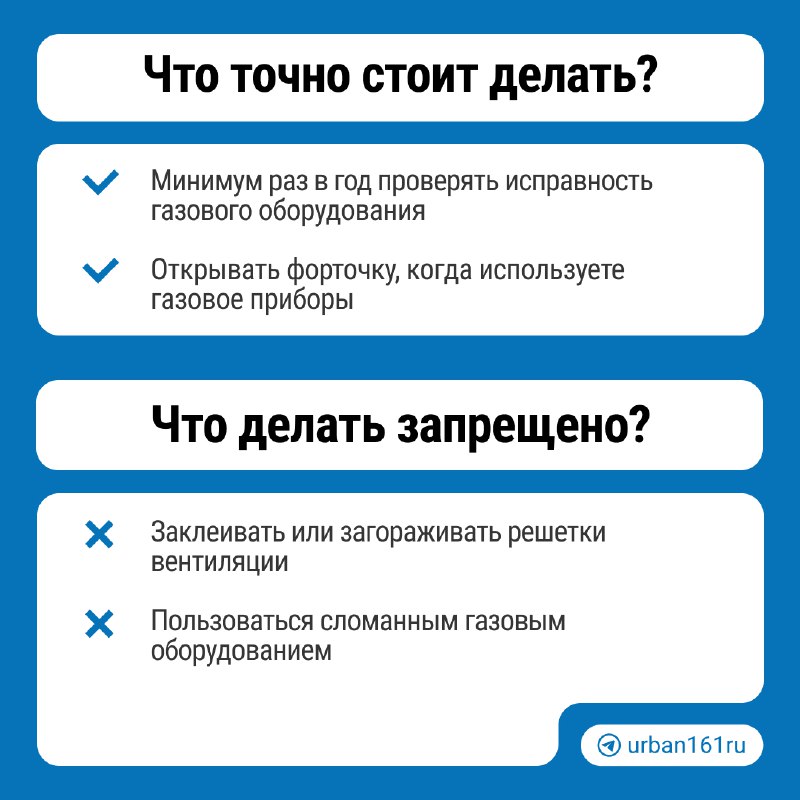 Что точно стоит делать?

Минимум раз в год проверять исправность газового оборудования

Открывать форточку, когда используете газовое приборы

Что делать запрещено?

Заклеивать или загораживать решетки вентиляции

Пользоваться сломанным газовым оборудованием

urban161ru